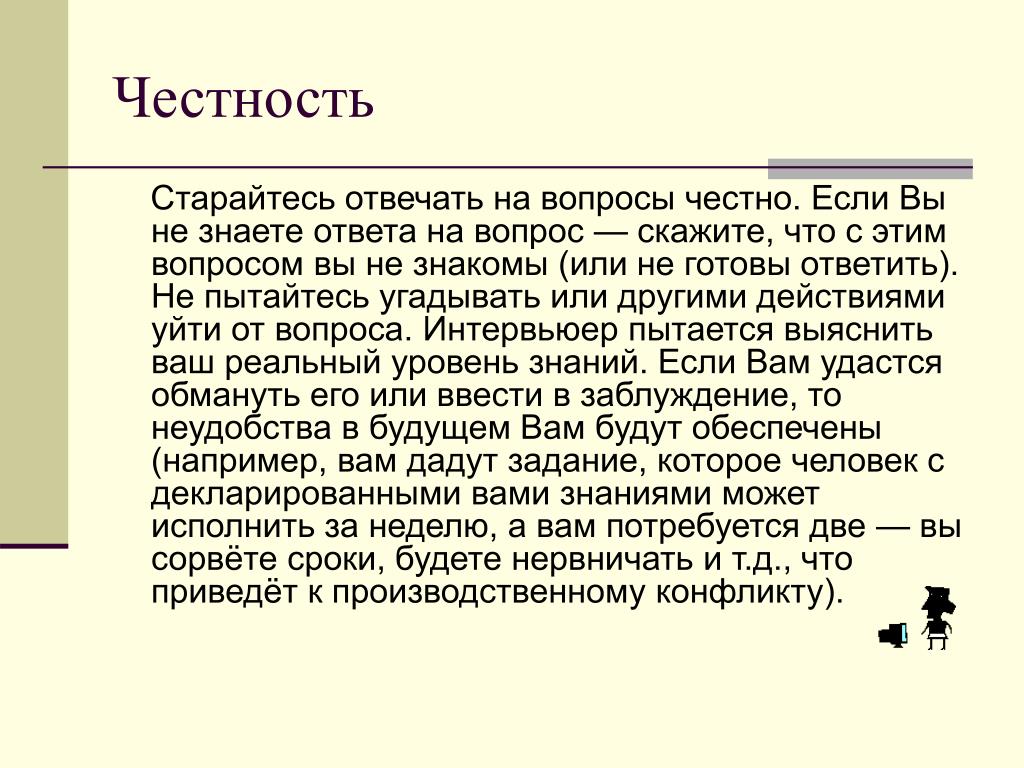 Честность

Старайтесь отвечать на вопросы честно. Если Вы не знаете ответа на вопрос — скажите, что с этим вопросом вы не знакомы (или не готовы ответить). Не пытайтесь угадывать или другими действиями уйти от вопроса. Интервьюер пытается выяснить ваш реальный уровень знаний. Если Вам удастся обмануть его или ввести в заблуждение, то неудобства в будущем Вам будут обеспечены (например, вам дадут задание, которое человек с декларированными вами знаниями может исполнить за неделю, а вам потребуется две — вы сорвёте сроки, будете нервничать и т.д., что приведёт к производственному конфликту).